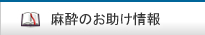 麻酔のお助け情報